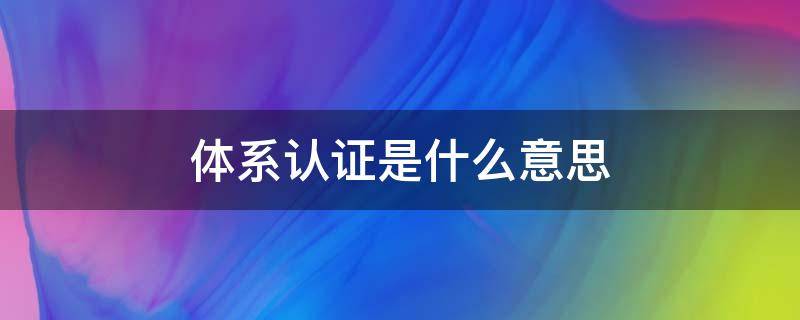 体系认证是什么意思